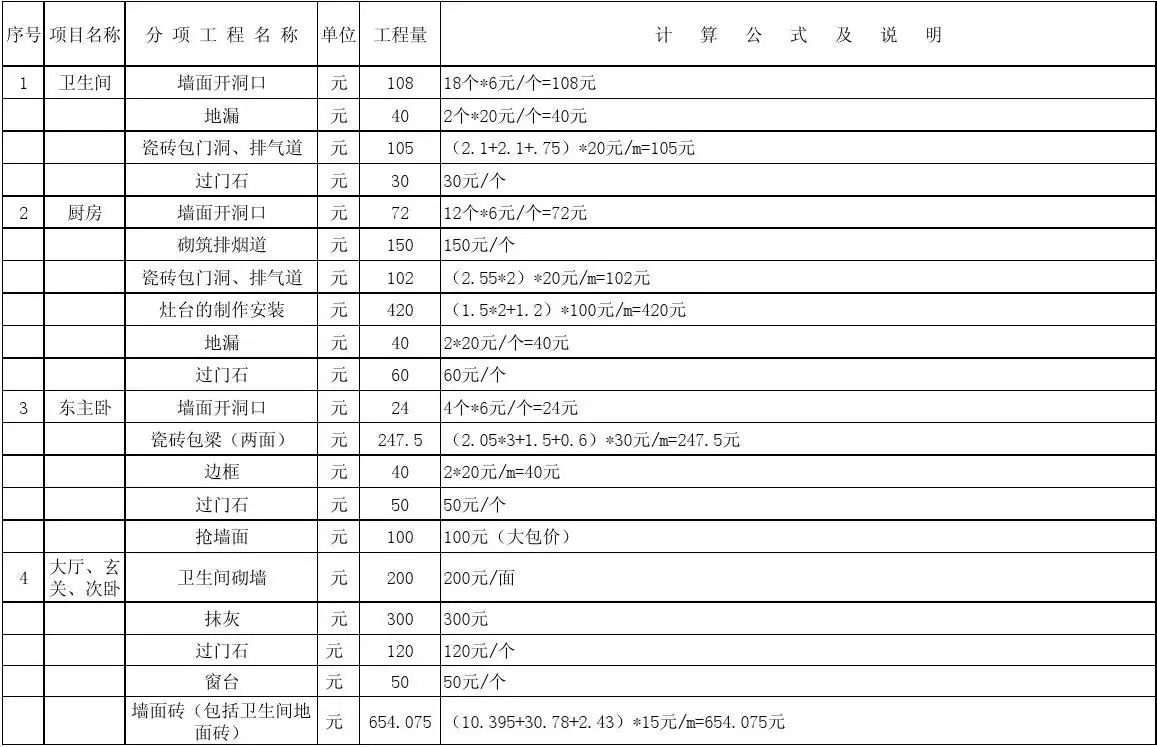 | 序号 | 项目名称 | 分项工程名称 | 单位 | 工程量 | 计算公式及说明 |
|---|---|---|---|---|---|
| 1 | 卫生间 | 墙面开洞口 | 元 | 108 | 18个*6元/个=108元 |
| | | 地漏 | 元 | 40 | 2个*20元/个=40元 |
| | | 瓷砖包门洞、排气道 | 元 | 105 | （2.1+2.1+.75）*20元/m=105元 |
| | | 过门石 | 元 | 30 | 30元/个 |
| 2 | 厨房 | 墙面开洞口 | 元 | 72 | 12个*6元/个=72元 |
| | | 砌筑排烟道 | 元 | 150 | 150元/个 |
| | | 瓷砖包门洞、排气道 | 元 | 102 | （2.55*2）*20元/m=102元 |
| | | 灶台的制作安装 | 元 | 420 | （1.5*2+1.2）*100元/m=420元 |
| | | 地漏 | 元 | 40 | 2*20元/个=40元 |
| | | 过门石 | 元 | 60 | 60元/个 |
| 3 | 东主卧 | 墙面开洞口 | 元 | 24 | 4个*6元/个=24元 |
| | | 瓷砖包梁（两面） | 元 | 247.5 | （2.05*3+1.5+0.6）*30元/m=247.5元 |
| | | 边框 | 元 | 40 | 2*20元/m=40元 |
| | | 过门石 | 元 | 50 | 50元/个 |
| | | 抢墙面 | 元 | 100 | 100元（大包价） |
| 4 | 大厅、玄关、次卧 | 卫生间砌墙 | 元 | 200 | 200元/面 |
| | | 抹灰 | 元 | 300 | 300元 |
| | | 过门石 | 元 | 120 | 120元/个 |
| | | 窗台 | 元 | 50 | 50元/个 |
| | | 墙面砖（包括卫生间地面砖） | 元 | 654.075 | （10.395+30.78+2.43）*15元/m=654.075元 |